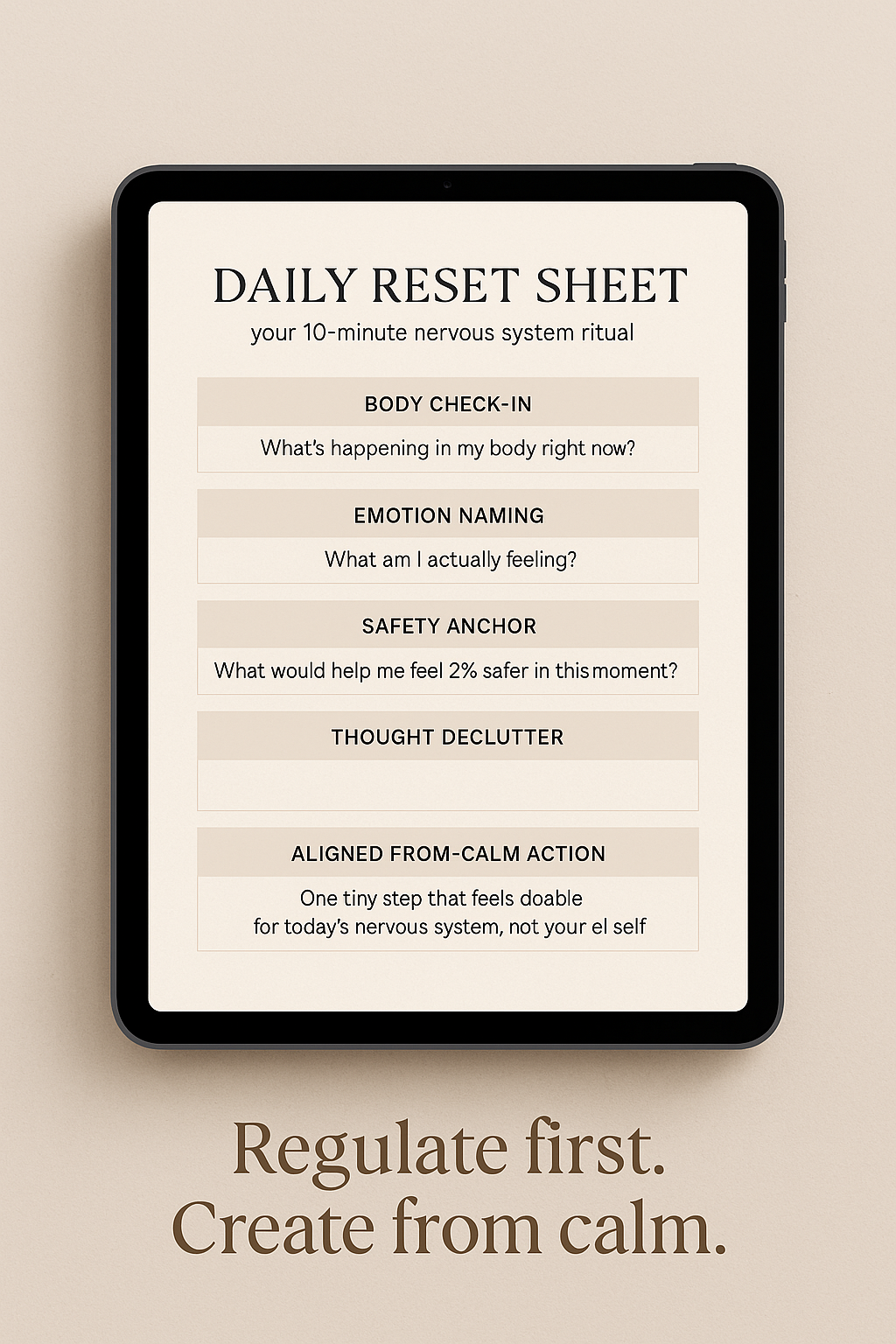 DAILY RESET SHEET

your 10-minute nervous system ritual

BODY CHECK-IN

What's happening in my body right now?

EMOTION NAMING

What am I actually feeling?

SAFETY ANCHOR

What would help me feel 2% safer in this moment?

THOUGHT DECLUTTER

ALIGNED FROM-CALM ACTION

One tiny step that feels doable
for today's nervous system, not your el self

Regulate first.
Create from calm.